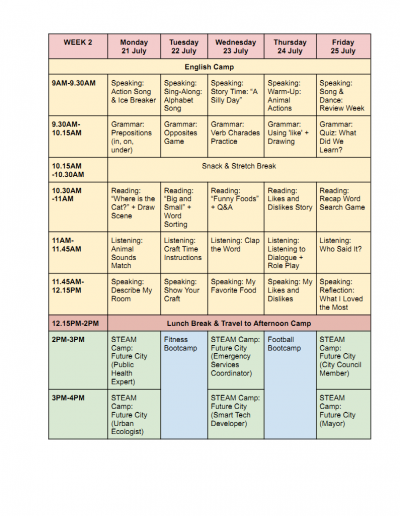 | WEEK 2 | Monday 21 July | Tuesday 22 July | Wednesday 23 July | Thursday 24 July | Friday 25 July |
|---|---|---|---|---|---|
| English Camp | | | | | |
| 9AM-9.30AM | Speaking: Action Song & Ice Breaker | Speaking: Sing-Along: Alphabet Song | Speaking: Story Time: "A Silly Day" | Speaking: Warm-Up: Animal Actions | Speaking: Song & Dance: Review Week |
| 9.30AM-10.15AM | Grammar: Prepositions (in, on, under) | Grammar: Opposites Game | Grammar: Verb Charades Practice | Grammar: Using 'like' + Drawing | Grammar: Quiz: What Did We Learn? |
| 10.15AM -10.30AM | Snack & Stretch Break | | | | |
| 10.30AM -11AM | Reading: "Where is the Cat?" + Draw Scene | Reading: "Big and Small" + Word Sorting | Reading: "Funny Foods" + Q&A | Reading: Likes and Dislikes Story | Reading: Recap Word Search Game |
| 11AM-11.45AM | Listening: Animal Sounds Match | Listening: Craft Time Instructions | Listening: Clap the Word | Listening: Listening to Dialogue + Role Play | Listening: Who Said It? |
| 11.45AM-12.15PM | Speaking: Describe My Room | Speaking: Show Your Craft | Speaking: My Favorite Food | Speaking: My Likes and Dislikes | Speaking: Reflection: What I Loved the Most |
| 12.15PM-2PM | Lunch Break & Travel to Afternoon Camp | | | | |
| 2PM-3PM | STEAM Camp: Future City (Public Health Expert) | Fitness Bootcamp | STEAM Camp: Future City (Emergency Services Coordinator) | Football Bootcamp | STEAM Camp: Future City (City Council Member) |
| 3PM-4PM | STEAM Camp: Future City (Urban Ecologist) | | STEAM Camp: Future City (Smart Tech Developer) | | STEAM Camp: Future City (Mayor) |